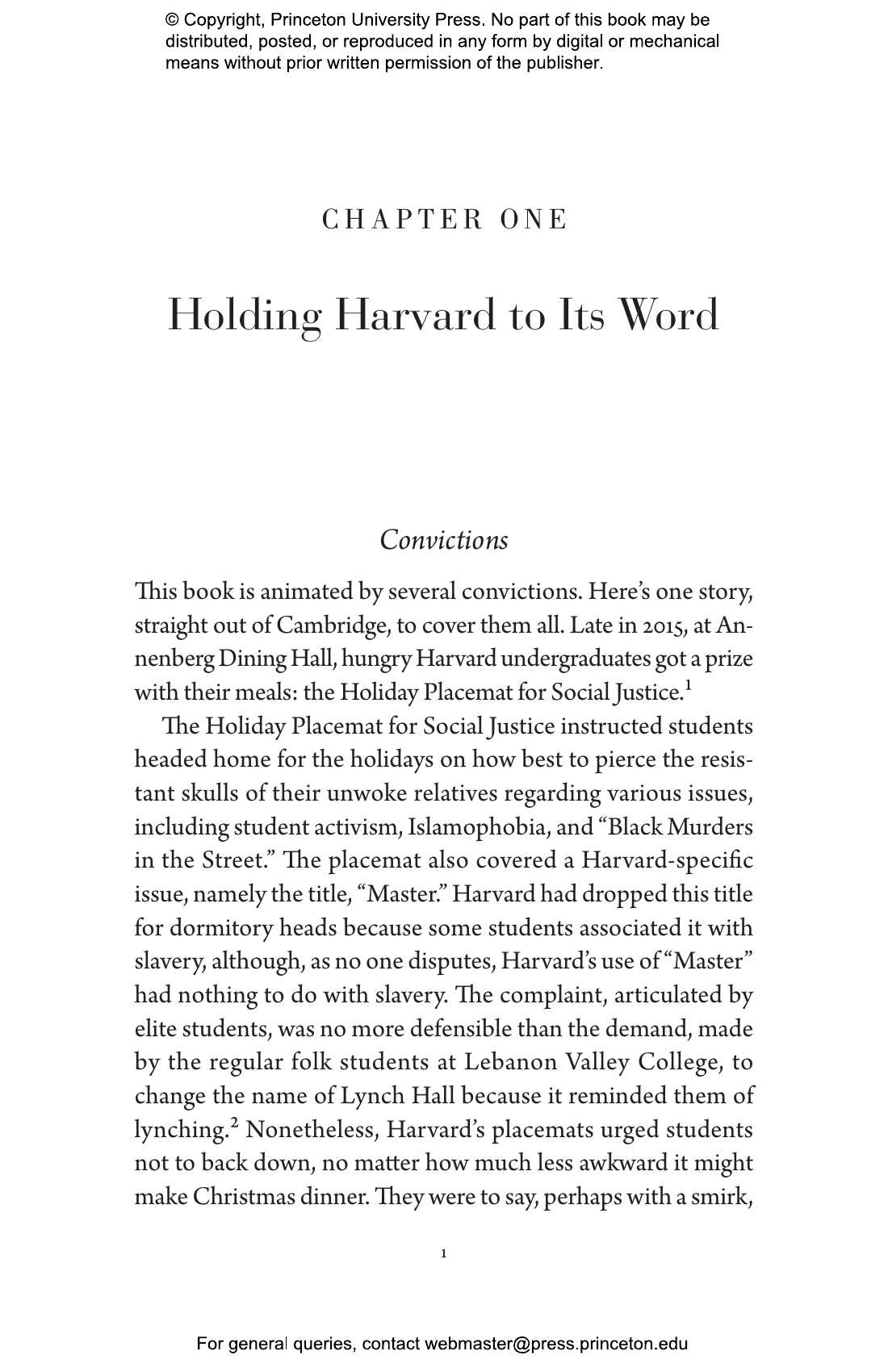 © Copyright, Princeton University Press. No part of this book may be distributed, posted, or reproduced in any form by digital or mechanical means without prior written permission of the publisher.

CHAPTER ONE

Holding Harvard to Its Word

Convictions

This book is animated by several convictions. Here's one story, straight out of Cambridge, to cover them all. Late in 2015, at Annenberg Dining Hall, hungry Harvard undergraduates got a prize with their meals: the Holiday Placemat for Social Justice.$^{1}$

The Holiday Placemat for Social Justice instructed students headed home for the holidays on how best to pierce the resistant skulls of their unwoke relatives regarding various issues, including student activism, Islamophobia, and "Black Murders in the Street." The placemat also covered a Harvard-specific issue, namely the title, "Master." Harvard had dropped this title for dormitory heads because some students associated it with slavery, although, as no one disputes, Harvard's use of "Master" had nothing to do with slavery. The complaint, articulated by elite students, was no more defensible than the demand, made by the regular folk students at Lebanon Valley College, to change the name of Lynch Hall because it reminded them of lynching.$^{2}$ Nonetheless, Harvard's placemats urged students not to back down, no matter how much less awkward it might make Christmas dinner. They were to say, perhaps with a smirk,

1

For general queries, contact webmaster@press.princeton.edu